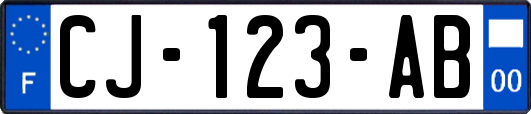 F
CJ-123-AB
00